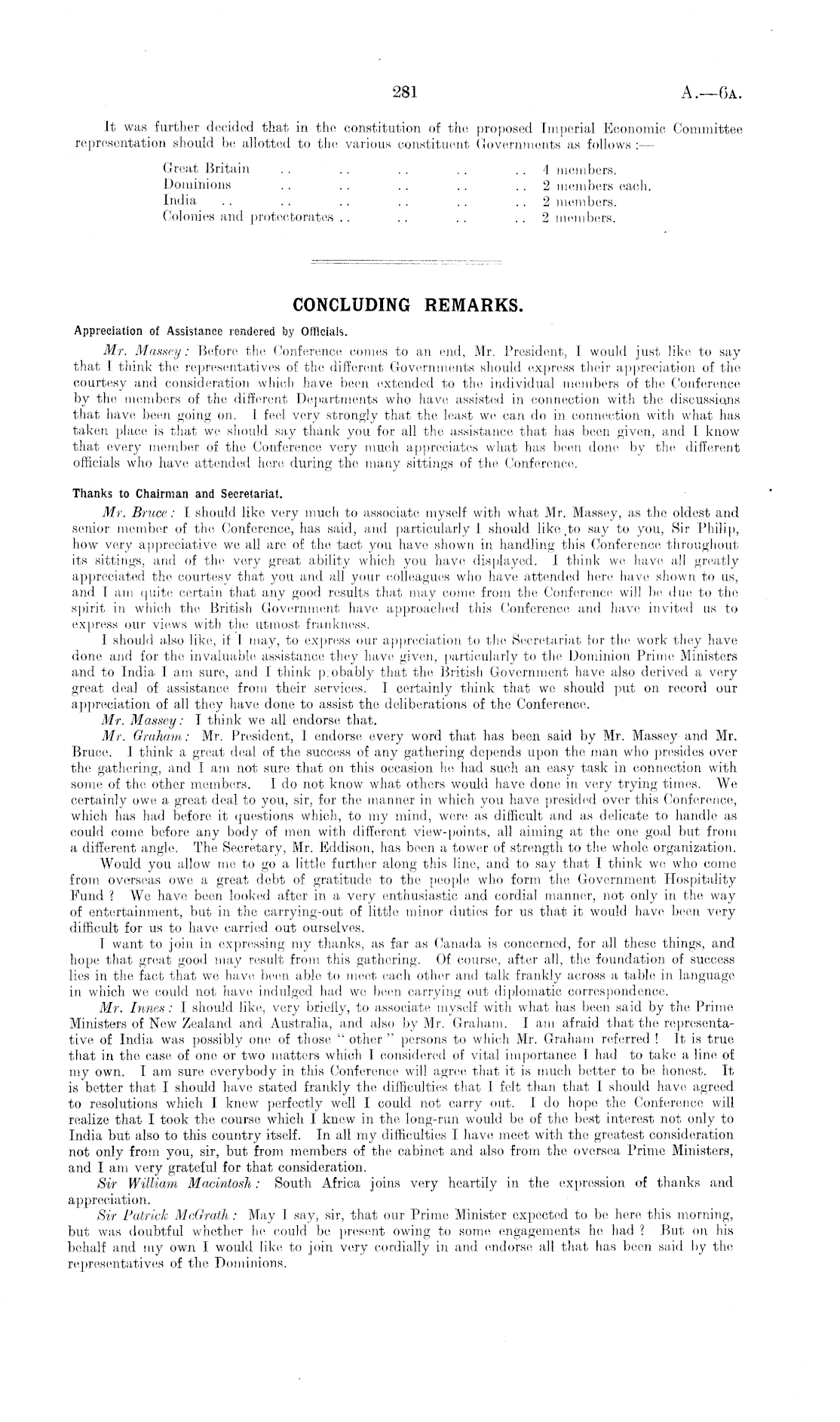 281

A.—6A.

It was further decided that in the constitution of the proposed Imperial Economic Committee representation should be allotted to the various constituent Governments as follows:—

Great Britain .. .. .. .. .. 4 members.
Dominions .. .. .. .. .. 2 members each.
India .. .. .. .. .. .. 2 members.
Colonies and protectorates .. .. .. .. 2 members.

CONCLUDING REMARKS.

Appreciation of Assistance rendered by Officials.

Mr. Massey: Before the Conference comes to an end, Mr. President, I would just like to say that I think the representatives of the different Governments should express their appreciation of the courtesy and consideration which have been extended to the individual members of the Conference by the members of the different Departments who have assisted in connection with the discussions that have been going on. I feel very strongly that the least we can do in connection with what has taken place is that we should say thank you for all the assistance that has been given, and I know that every member of the Conference very much appreciates what has been done by the different officials who have attended here during the many sittings of the Conference.

Thanks to Chairman and Secretariat.

Mr. Bruce: I should like very much to associate myself with what Mr. Massey, as the oldest and senior member of the Conference, has said, and particularly I should like to say to you, Sir Philip, how very appreciative we all are of the tact you have shown in handling this Conference throughout its sittings, and of the very great ability which you have displayed. I think we have all greatly appreciated the courtesy that you and all your colleagues who have attended here have shown to us, and I am quite certain that any good results that may come from the Conference will be due to the spirit in which the British Government have approached this Conference and have invited us to express our views with the utmost frankness.

I should also like, if I may, to express our appreciation to the Secretariat for the work they have done and for the invaluable assistance they have given, particularly to the Dominion Prime Ministers and to India I am sure, and I think probably that the British Government have also derived a very great deal of assistance from their services. I certainly think that we should put on record our appreciation of all they have done to assist the deliberations of the Conference.

Mr. Massey: I think we all endorse that.

Mr. Graham: Mr. President, I endorse every word that has been said by Mr. Massey and Mr. Bruce. I think a great deal of the success of any gathering depends upon the man who presides over the gathering, and I am not sure that on this occasion he had such an easy task in connection with some of the other members. I do not know what others would have done in very trying times. We certainly owe a great deal to you, sir, for the manner in which you have presided over this Conference, which has had before it questions which, to my mind, were as difficult and as delicate to handle as could come before any body of men with different view-points, all aiming at the one goal but from a different angle. The Secretary, Mr. Eddison, has been a tower of strength to the whole organization.

Would you allow me to go a little further along this line, and to say that I think we who come from overseas owe a great debt of gratitude to the people who form the Government Hospitality Fund? We have been looked after in a very enthusiastic and cordial manner, not only in the way of entertainment, but in the carrying-out of little minor duties for us that it would have been very difficult for us to have carried out ourselves.

I want to join in expressing my thanks, as far as Canada is concerned, for all these things, and hope that great good may result from this gathering. Of course, after all, the foundation of success lies in the fact that we have been able to meet each other and talk frankly across a table in language in which we could not have indulged had we been carrying out diplomatic correspondence.

Mr. Innes: I should like, very briefly, to associate myself with what has been said by the Prime Ministers of New Zealand and Australia, and also by Mr. Graham. I am afraid that the representative of India was possibly one of those "other" persons to which Mr. Graham referred! It is true that in the case of one or two matters which I considered of vital importance I had to take a line of my own. I am sure everybody in this Conference will agree that it is much better to be honest. It is better that I should have stated frankly the difficulties that I felt than that I should have agreed to resolutions which I knew perfectly well I could not carry out. I do hope the Conference will realize that I took the course which I knew in the long-run would be of the best interest not only to India but also to this country itself. In all my difficulties I have meet with the greatest consideration not only from you, sir, but from members of the cabinet and also from the oversea Prime Ministers, and I am very grateful for that consideration.

Sir William Macintosh: South Africa joins very heartily in the expression of thanks and appreciation.

Sir Patrick McGrath: May I say, sir, that our Prime Minister expected to be here this morning, but was doubtful whether he could be present owing to some engagements he had? But on his behalf and my own I would like to join very cordially in and endorse all that has been said by the representatives of the Dominions.